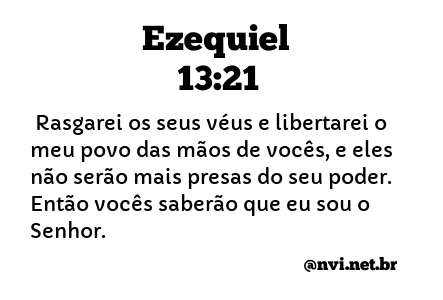 Ezequiel
13:21

Rasgarei os seus véus e libertarei o meu povo das mãos de vocês, e eles não serão mais presas do seu poder. Então vocês saberão que eu sou o Senhor.

@nvi.net.br